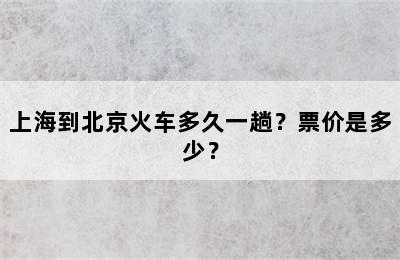 上海到北京火车多久一趟？票价是多少？